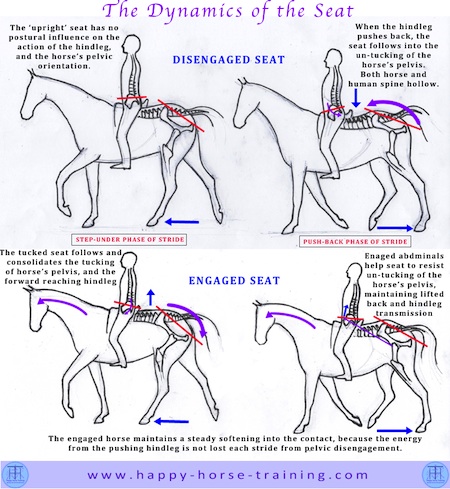 The Dynamics of the Seat

The 'upright' seat has no postural influence on the action of the hindleg, and the horse's pelvic orientation.

DISENGAGED SEAT

When the hindleg pushes back, the seat follows into the un-tucking of the horse's pelvis. Both horse and human spine hollow.

STEP-UNDER PHASE OF STRIDE

PUSH-BACK PHASE OF STRIDE

The tucked seat follows and consolidates the tucking of horse's pelvis, and the forward reaching hindleg

ENGAGED SEAT

Enaged abdminals help seat to resist un-tucking of the horse's pelvis, maintaining lifted back and hindleg transmission

The engaged horse maintains a steady softening into the contact, because the energy from the pushing hindleg is not lost each stride from pelvic disengagement.

www.happy-horse-training.com